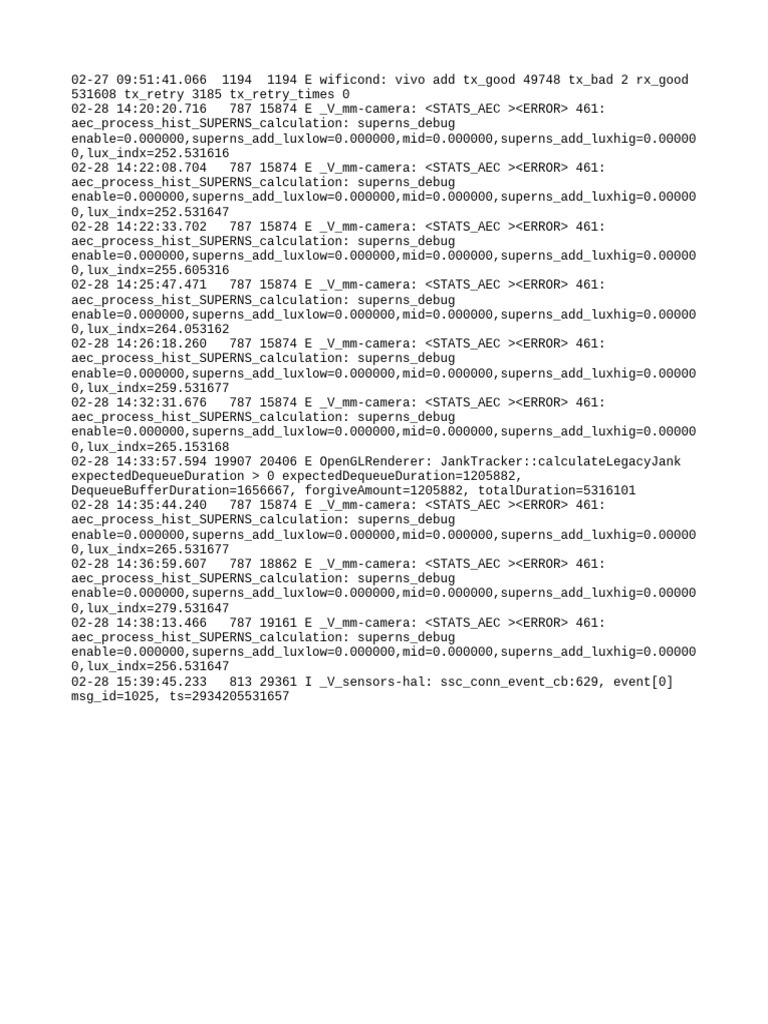 02-27 09:51:41.066 1194 1194 E wificond: vivo add tx_good 49748 tx_bad 2 rx_good 531608 tx_retry 3185 tx_retry_times 0
02-28 14:20:20.716 787 15874 E _V_mm-camera: <STATS_AEC ><ERROR> 461: aec_process_hist_SUPERNS_calculation: superns_debug enable=0.000000,superns_add_luxlow=0.000000,mid=0.000000,superns_add_luxhig=0.000000,lux_indx=252.531616
02-28 14:22:08.704 787 15874 E _V_mm-camera: <STATS_AEC ><ERROR> 461: aec_process_hist_SUPERNS_calculation: superns_debug enable=0.000000,superns_add_luxlow=0.000000,mid=0.000000,superns_add_luxhig=0.000000,lux_indx=252.531647
02-28 14:22:33.702 787 15874 E _V_mm-camera: <STATS_AEC ><ERROR> 461: aec_process_hist_SUPERNS_calculation: superns_debug enable=0.000000,superns_add_luxlow=0.000000,mid=0.000000,superns_add_luxhig=0.000000,lux_indx=255.605316
02-28 14:25:47.471 787 15874 E _V_mm-camera: <STATS_AEC ><ERROR> 461: aec_process_hist_SUPERNS_calculation: superns_debug enable=0.000000,superns_add_luxlow=0.000000,mid=0.000000,superns_add_luxhig=0.000000,lux_indx=264.053162
02-28 14:26:18.260 787 15874 E _V_mm-camera: <STATS_AEC ><ERROR> 461: aec_process_hist_SUPERNS_calculation: superns_debug enable=0.000000,superns_add_luxlow=0.000000,mid=0.000000,superns_add_luxhig=0.000000,lux_indx=259.531677
02-28 14:32:31.676 787 15874 E _V_mm-camera: <STATS_AEC ><ERROR> 461: aec_process_hist_SUPERNS_calculation: superns_debug enable=0.000000,superns_add_luxlow=0.000000,mid=0.000000,superns_add_luxhig=0.000000,lux_indx=265.153168
02-28 14:33:57.594 19907 20406 E OpenGLRenderer: JankTracker::calculateLegacyJank expectedDequeueDuration > 0 expectedDequeueDuration=1205882, DequeueBufferDuration=1656667, forgiveAmount=1205882, totalDuration=5316101
02-28 14:35:44.240 787 15874 E _V_mm-camera: <STATS_AEC ><ERROR> 461: aec_process_hist_SUPERNS_calculation: superns_debug enable=0.000000,superns_add_luxlow=0.000000,mid=0.000000,superns_add_luxhig=0.000000,lux_indx=265.531677
02-28 14:36:59.607 787 18862 E _V_mm-camera: <STATS_AEC ><ERROR> 461: aec_process_hist_SUPERNS_calculation: superns_debug enable=0.000000,superns_add_luxlow=0.000000,mid=0.000000,superns_add_luxhig=0.000000,lux_indx=279.531647
02-28 14:38:13.466 787 19161 E _V_mm-camera: <STATS_AEC ><ERROR> 461: aec_process_hist_SUPERNS_calculation: superns_debug enable=0.000000,superns_add_luxlow=0.000000,mid=0.000000,superns_add_luxhig=0.000000,lux_indx=256.531647
02-28 15:39:45.233 813 29361 I _V_sensors-hal: ssc_conn_event_cb:629, event[0] msg_id=1025, ts=2934205531657